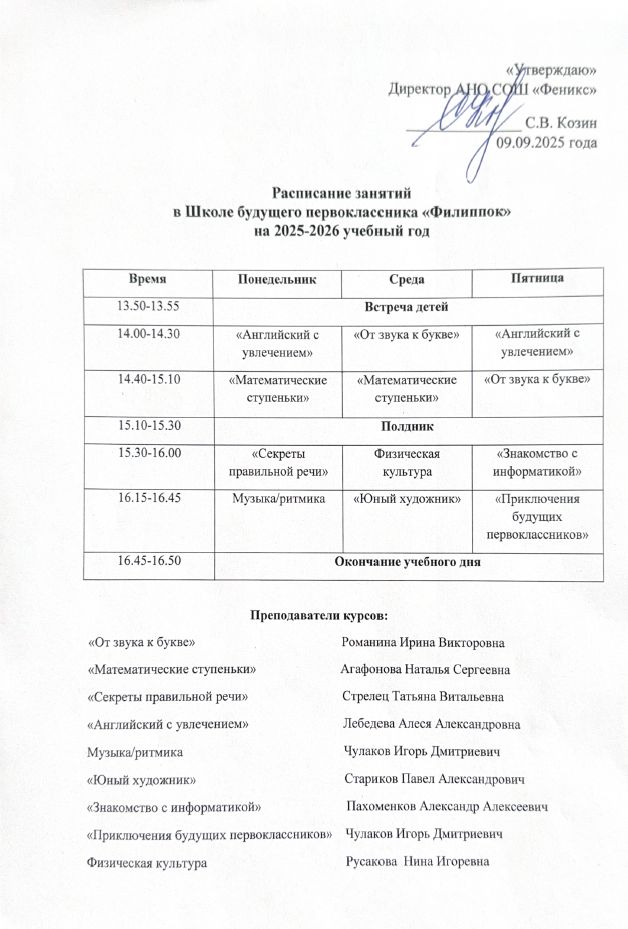 «Утверждаю»
Директор АНО СОШ «Феникс»
С.В. Козин
09.09.2025 года

Расписание занятий
в Школе будущего первоклассника «Филиппок»
на 2025-2026 учебный год

| Время | Понедельник | Среда | Пятница |
|---|---|---|---|
| 13.50-13.55 | Встреча детей | | |
| 14.00-14.30 | «Английский с увлечением» | «От звука к букве» | «Английский с увлечением» |
| 14.40-15.10 | «Математические ступеньки» | «Математические ступеньки» | «От звука к букве» |
| 15.10-15.30 | Полдник | | |
| 15.30-16.00 | «Секреты правильной речи» | Физическая культура | «Знакомство с информатикой» |
| 16.15-16.45 | Музыка/ритмика | «Юный художник» | «Приключения будущих первоклассников» |
| 16.45-16.50 | Окончание учебного дня | | |

Преподаватели курсов:

«От звука к букве» Романина Ирина Викторовна

«Математические ступеньки» Агафонова Наталья Сергеевна

«Секреты правильной речи» Стрелец Татьяна Витальевна

«Английский с увлечением» Лебедева Алеся Александровна

Музыка/ритмика Чулаков Игорь Дмитриевич

«Юный художник» Стариков Павел Александрович

«Знакомство с информатикой» Пахоменков Александр Алексеевич

«Приключения будущих первоклассников» Чулаков Игорь Дмитриевич

Физическая культура Русакова Нина Игоревна